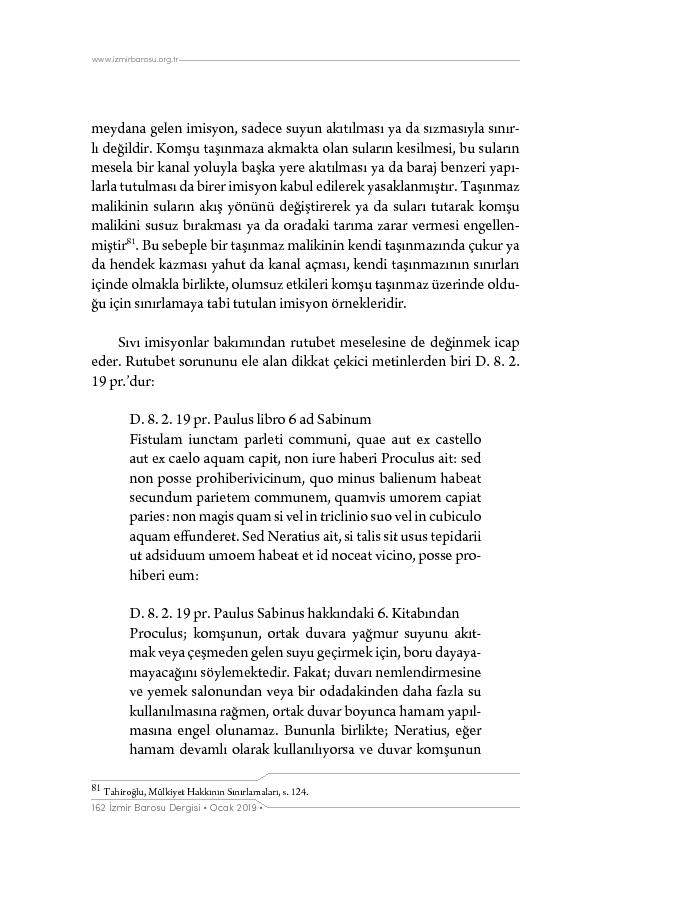 www.izmirbarosu.org.tr

meydana gelen imisyon, sadece suyun akıtılması ya da sızmasıyla sınırlı değildir. Komşu taşınmaza akmakta olan suların kesilmesi, bu suların mesela bir kanal yoluyla başka yere akıtılması ya da baraj benzeri yapılarla tutulması da birer imisyon kabul edilerek yasaklanmıştır. Taşınmaz malikinin suların akış yönünü değiştirerek ya da suları tutarak komşu malikini susuz bırakması ya da oradaki tarıma zarar vermesi engellenmiştir$^{81}$. Bu sebeple bir taşınmaz malikinin kendi taşınmazında çukur ya da hendek kazması yahut da kanal açması, kendi taşınmazının sınırları içinde olmakla birlikte, olumsuz etkileri komşu taşınmaz üzerinde olduğu için sınırlamaya tabi tutulan imisyon örnekleridir.

Sıvı imisyonlar bakımından rutubet meselesine de değinmek icap eder. Rutubet sorununu ele alan dikkat çekici metinlerden biri D. 8. 2. 19 pr.'dur:

D. 8. 2. 19 pr. Paulus libro 6 ad Sabinum
Fistulam iunctam parleti communi, quae aut ex castello aut ex caelo aquam capit, non iure haberi Proculus ait: sed non posse prohiberivicinum, quo minus balienum habeat secundum parietem communem, quamvis umorem capiat paries: non magis quam si vel in triclinio suo vel in cubiculo aquam effunderet. Sed Neratius ait, si talis sit usus tepidarii ut adsiduum umoem habeat et id noceat vicino, posse prohiberi eum:

D. 8. 2. 19 pr. Paulus Sabinus hakkındaki 6. Kitabından
Proculus; komşunun, ortak duvara yağmur suyunu akıtmak veya çeşmeden gelen suyu geçirmek için, boru dayayamayacağını söylemektedir. Fakat; duvarı nemlendirmesine ve yemek salonundan veya bir odadakinden daha fazla su kullanılmasına rağmen, ortak duvar boyunca hamam yapılmasına engel olunamaz. Bununla birlikte; Neratius, eğer hamam devamlı olarak kullanılıyorsa ve duvar komşunun

$^{81}$ Tahiroğlu, Mülkiyet Hakkının Sınırlamaları, s. 124.

162 İzmir Barosu Dergisi • Ocak 2019 •